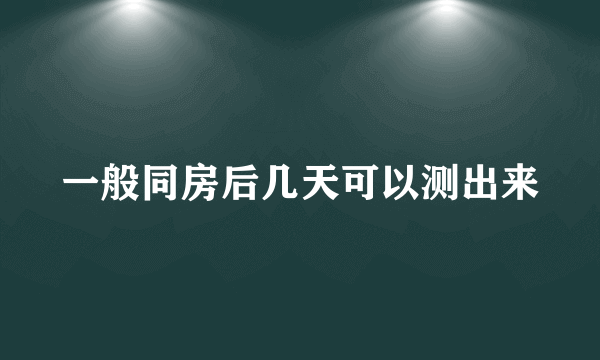 一般同房后几天可以测出来